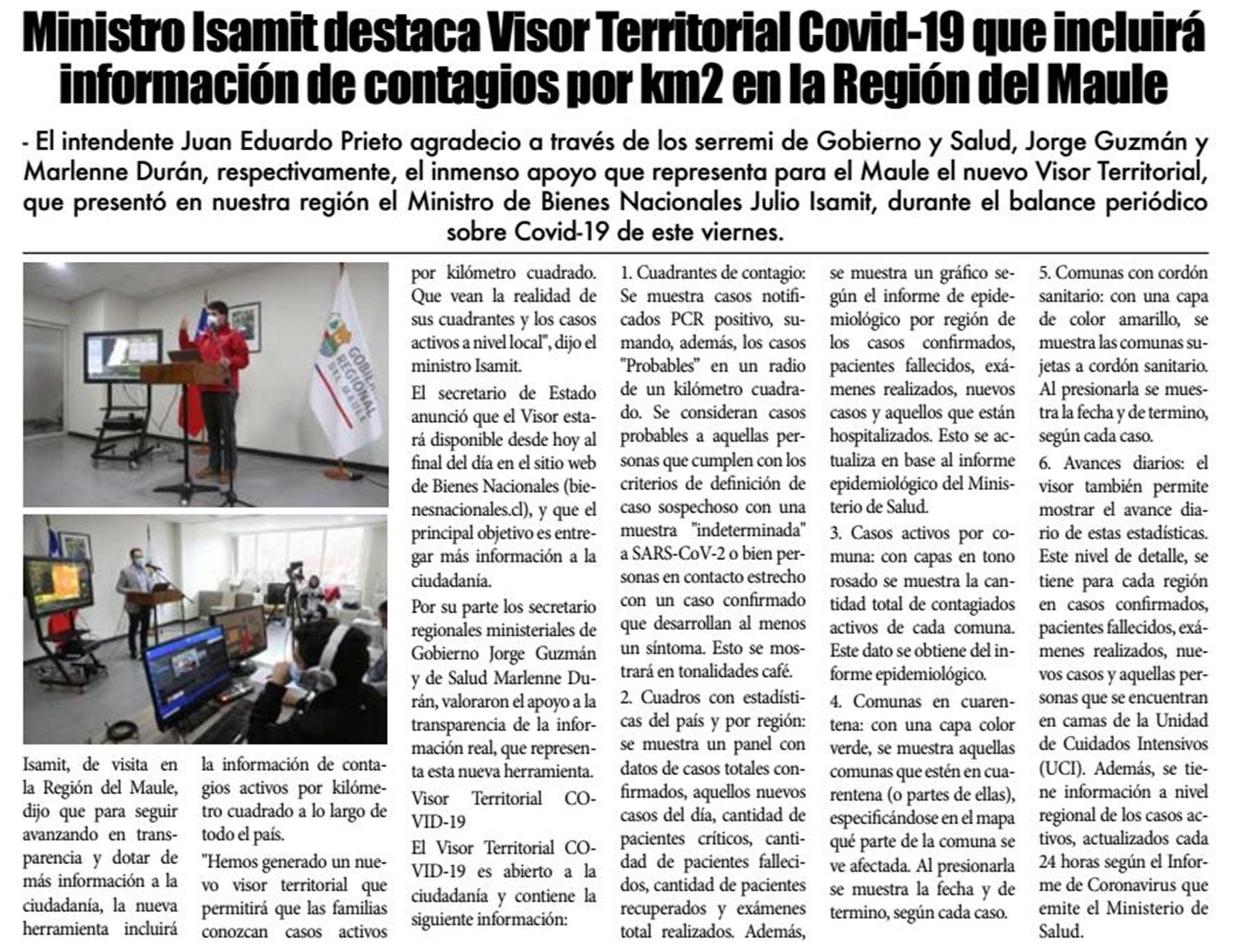 Ministro Isamit destaca Visor Territorial Covid-19 que incluirá información de contagios por km2 en la Región del Maule

- El intendente Juan Eduardo Prieto agradecio a través de los serremi de Gobierno y Salud, Jorge Guzmán y Marlenne Durán, respectivamente, el inmenso apoyo que representa para el Maule el nuevo Visor Territorial, que presentó en nuestra región el Ministro de Bienes Nacionales Julio Isamit, durante el balance periódico sobre Covid-19 de este viernes.

GOBIERNO REGIONAL DEL MAULE

Isamit, de visita en la Región del Maule, dijo que para seguir avanzando en transparencia y dotar de más información a la ciudadanía, la nueva herramienta incluirá

la información de contagios activos por kilómetro cuadrado a lo largo de todo el país.

"Hemos generado un nuevo visor territorial que permitirá que las familias conozcan casos activos

por kilómetro cuadrado. Que vean la realidad de sus cuadrantes y los casos activos a nivel local", dijo el ministro Isamit.

El secretario de Estado anunció que el Visor estará disponible desde hoy al final del día en el sitio web de Bienes Nacionales (bienesnacionales.cl), y que el principal objetivo es entregar más información a la ciudadanía.

Por su parte los secretario regionales ministeriales de Gobierno Jorge Guzmán y de Salud Marlenne Durán, valoraron el apoyo a la transparencia de la información real, que representa esta nueva herramienta.

Visor Territorial COVID-19

El Visor Territorial COVID-19 es abierto a la ciudadanía y contiene la siguiente información:

1. Cuadrantes de contagio: Se muestra casos notificados PCR positivo, sumando, además, los casos "Probables" en un radio de un kilómetro cuadrado. Se consideran casos probables a aquellas personas que cumplen con los criterios de definición de caso sospechoso con una muestra "indeterminada" a SARS-CoV-2 o bien personas en contacto estrecho con un caso confirmado que desarrollan al menos un síntoma. Esto se mostrará en tonalidades café.

2. Cuadros con estadísticas del país y por región: se muestra un panel con datos de casos totales confirmados, aquellos nuevos casos del día, cantidad de pacientes críticos, cantidad de pacientes fallecidos, cantidad de pacientes recuperados y exámenes total realizados. Además,

se muestra un gráfico según el informe de epidemiológico por región de los casos confirmados, pacientes fallecidos, exámenes realizados, nuevos casos y aquellos que están hospitalizados. Esto se actualiza en base al informe epidemiológico del Ministerio de Salud.

3. Casos activos por comuna: con capas en tono rosado se muestra la cantidad total de contagiados activos de cada comuna. Este dato se obtiene del informe epidemiológico.

4. Comunas en cuarentena: con una capa color verde, se muestra aquellas comunas que estén en cuarentena (o partes de ellas), especificándose en el mapa qué parte de la comuna se ve afectada. Al presionarla se muestra la fecha y de termino, según cada caso.

5. Comunas con cordón sanitario: con una capa de color amarillo, se muestra las comunas sujetas a cordón sanitario. Al presionarla se muestra la fecha y de termino, según cada caso.

6. Avances diarios: el visor también permite mostrar el avance diario de estas estadísticas. Este nivel de detalle, se tiene para cada región en casos confirmados, pacientes fallecidos, exámenes realizados, nuevos casos y aquellas personas que se encuentran en camas de la Unidad de Cuidados Intensivos (UCI). Además, se tiene información a nivel regional de los casos activos, actualizados cada 24 horas según el Informe de Coronavirus que emite el Ministerio de Salud.